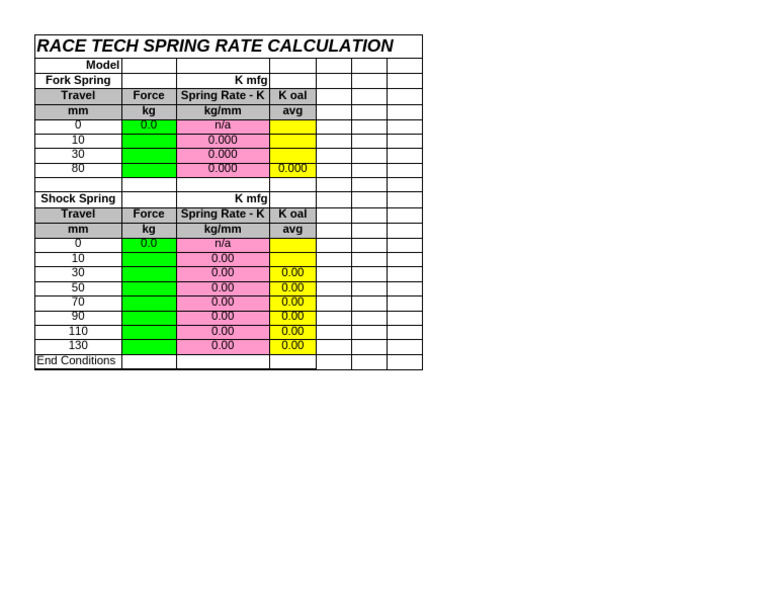 RACE TECH SPRING RATE CALCULATION

| Model | | | | | | |
|---|---|---|---|---|---|---|
| Fork Spring | | K mfg | | | | |
| Travel | Force | Spring Rate - K | K oal | | | |
| mm | kg | kg/mm | avg | | | |
| 0 | 0.0 | n/a | | | | |
| 10 | | 0.000 | | | | |
| 30 | | 0.000 | | | | |
| 80 | | 0.000 | 0.000 | | | |
| | | | | | | |
| Shock Spring | | K mfg | | | | |
| Travel | Force | Spring Rate - K | K oal | | | |
| mm | kg | kg/mm | avg | | | |
| 0 | 0.0 | n/a | | | | |
| 10 | | 0.00 | | | | |
| 30 | | 0.00 | 0.00 | | | |
| 50 | | 0.00 | 0.00 | | | |
| 70 | | 0.00 | 0.00 | | | |
| 90 | | 0.00 | 0.00 | | | |
| 110 | | 0.00 | 0.00 | | | |
| 130 | | 0.00 | 0.00 | | | |
| End Conditions | | | | | | |